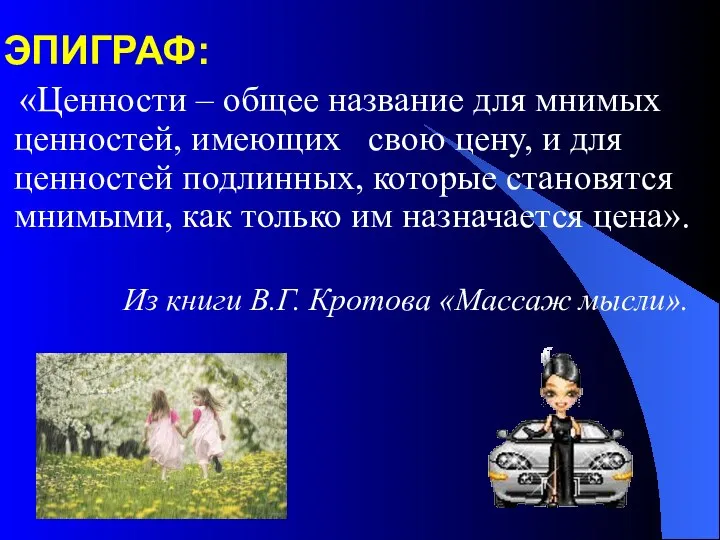 ЭПИГРАФ:

«Ценности – общее название для мнимых ценностей, имеющих свою цену, и для ценностей подлинных, которые становятся мнимыми, как только им назначается цена».

Из книги В.Г. Кротова «Массаж мысли».